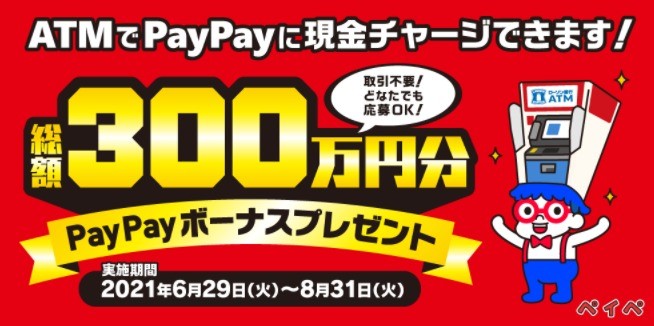 ATMでPayPayに現金チャージできます!

取引不要!
どなたでも
応募OK!

総額300万円分

PayPayボーナスプレゼント

実施期間
2021年6月29日(火)〜8月31日(火)

ローソン銀行
ATM

ペイペ